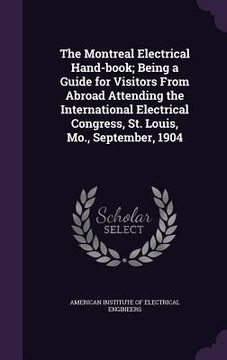 The Montreal Electrical Hand-book; Being a Guide for Visitors From Abroad Attending the International Electrical Congress, St. Louis, Mo., September, 1904

Scholar SELECT

AMERICAN INSTITUTE OF ELECTRICAL ENGINEERS